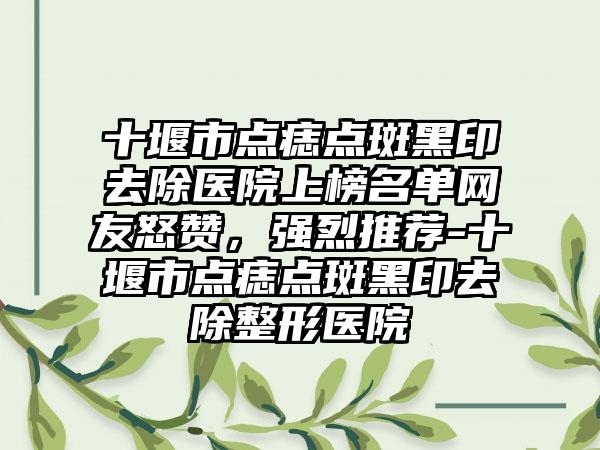 十堰市点痣点斑黑印去除医院上榜名单网友怒赞，强烈推荐-十堰市点痣点斑黑印去除整形医院